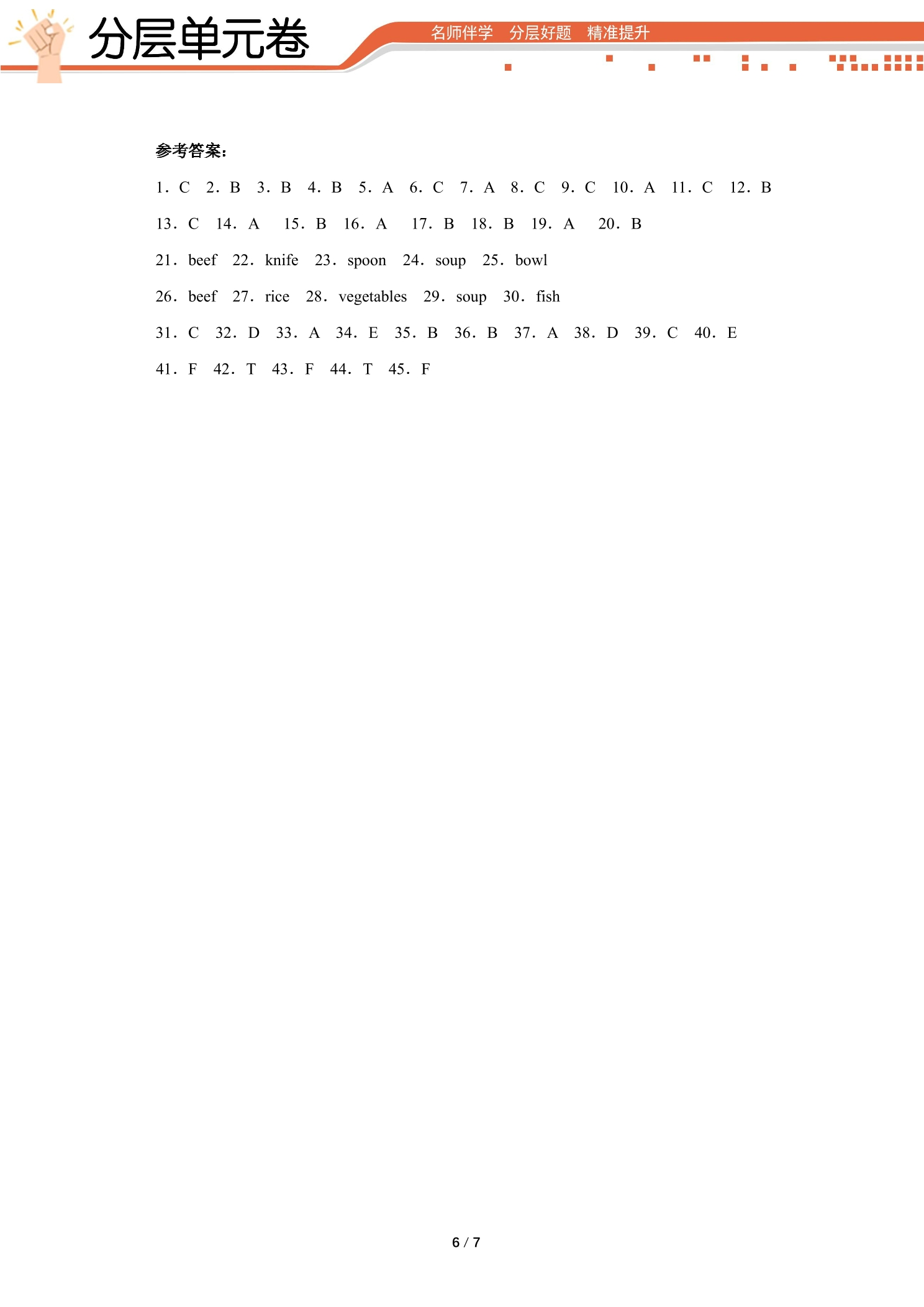 分层单元卷

名师伴学 分层好题 精准提升

参考答案:

1．C 2．B 3．B 4．B 5．A 6．C 7．A 8．C 9．C 10．A 11．C 12．B

13．C 14．A 15．B 16．A 17．B 18．B 19．A 20．B

21．beef 22．knife 23．spoon 24．soup 25．bowl

26．beef 27．rice 28．vegetables 29．soup 30．fish

31．C 32．D 33．A 34．E 35．B 36．B 37．A 38．D 39．C 40．E

41．F 42．T 43．F 44．T 45．F

6 / 7